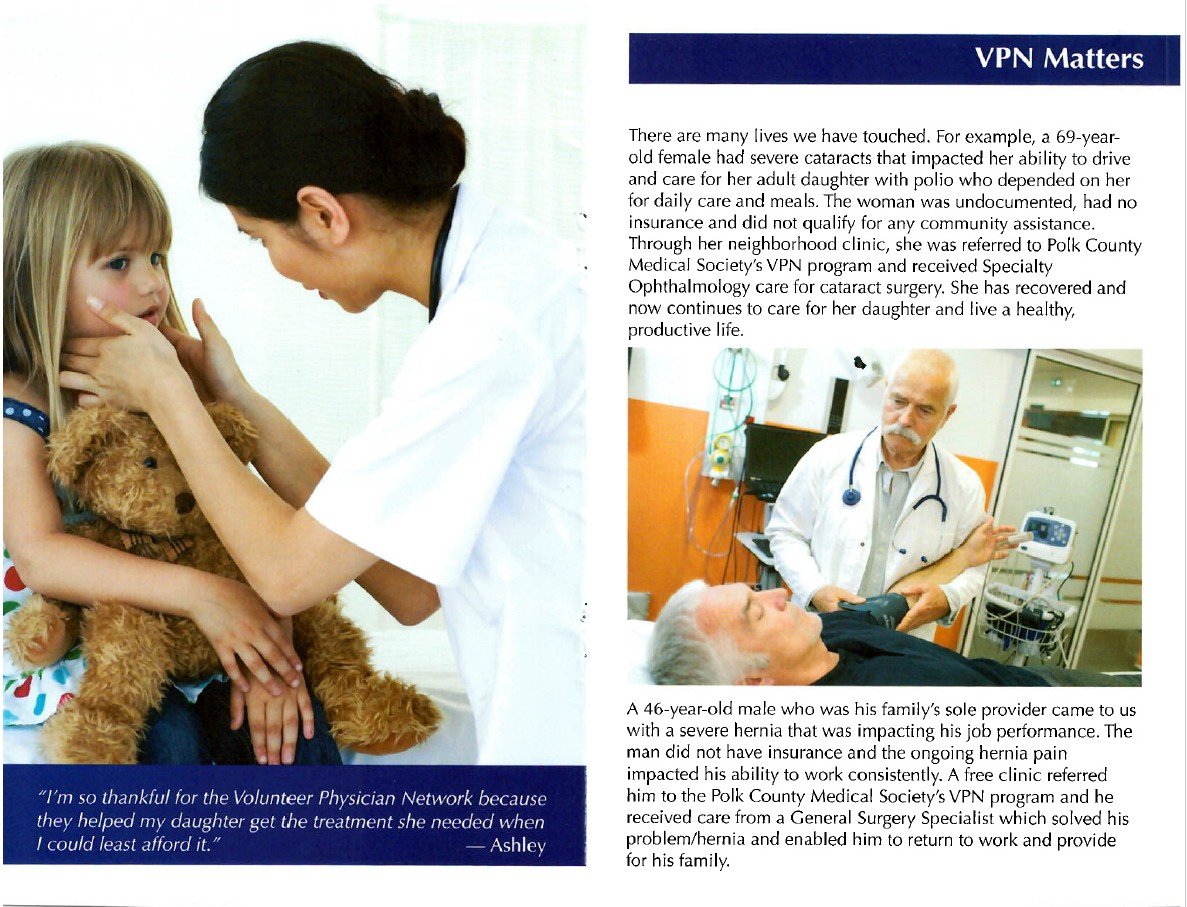 "I'm so thankful for the Volunteer Physician Network because they helped my daughter get the treatment she needed when I could least afford it."
— Ashley

VPN Matters

There are many lives we have touched. For example, a 69-year-old female had severe cataracts that impacted her ability to drive and care for her adult daughter with polio who depended on her for daily care and meals. The woman was undocumented, had no insurance and did not qualify for any community assistance. Through her neighborhood clinic, she was referred to Polk County Medical Society's VPN program and received Specialty Ophthalmology care for cataract surgery. She has recovered and now continues to care for her daughter and live a healthy, productive life.

A 46-year-old male who was his family's sole provider came to us with a severe hernia that was impacting his job performance. The man did not have insurance and the ongoing hernia pain impacted his ability to work consistently. A free clinic referred him to the Polk County Medical Society's VPN program and he received care from a General Surgery Specialist which solved his problem/hernia and enabled him to return to work and provide for his family.